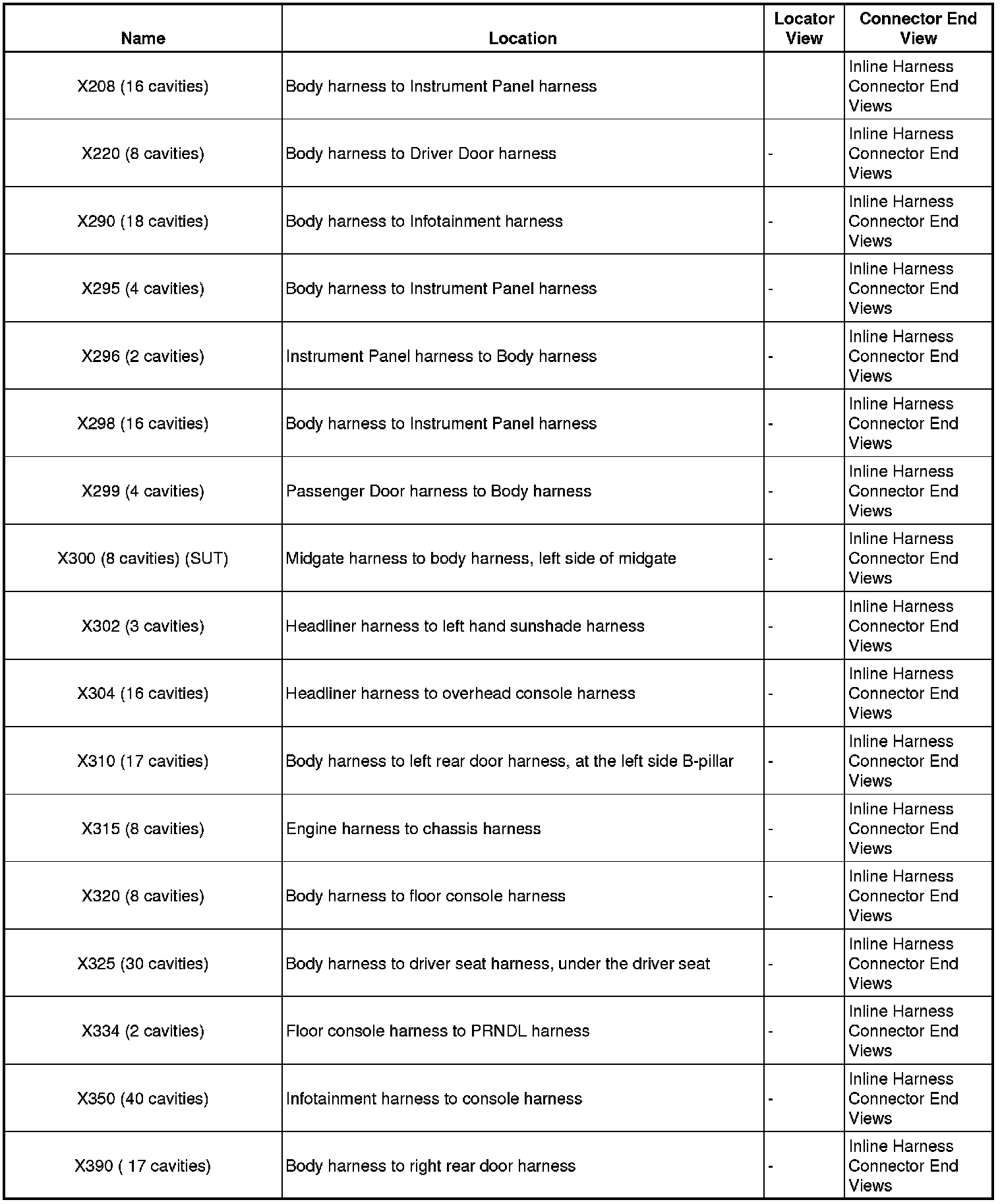 | Name | Location | Locator View | Connector End View |
|---|---|---|---|
| X208 (16 cavities) | Body harness to Instrument Panel harness | | Inline Harness Connector End Views |
| X220 (8 cavities) | Body harness to Driver Door harness | - | Inline Harness Connector End Views |
| X290 (18 cavities) | Body harness to Infotainment harness | - | Inline Harness Connector End Views |
| X295 (4 cavities) | Body harness to Instrument Panel harness | - | Inline Harness Connector End Views |
| X296 (2 cavities) | Instrument Panel harness to Body harness | - | Inline Harness Connector End Views |
| X298 (16 cavities) | Body harness to Instrument Panel harness | - | Inline Harness Connector End Views |
| X299 (4 cavities) | Passenger Door harness to Body harness | - | Inline Harness Connector End Views |
| X300 (8 cavities) (SUT) | Midgate harness to body harness, left side of midgate | - | Inline Harness Connector End Views |
| X302 (3 cavities) | Headliner harness to left hand sunshade harness | - | Inline Harness Connector End Views |
| X304 (16 cavities) | Headliner harness to overhead console harness | - | Inline Harness Connector End Views |
| X310 (17 cavities) | Body harness to left rear door harness, at the left side B-pillar | - | Inline Harness Connector End Views |
| X315 (8 cavities) | Engine harness to chassis harness | - | Inline Harness Connector End Views |
| X320 (8 cavities) | Body harness to floor console harness | - | Inline Harness Connector End Views |
| X325 (30 cavities) | Body harness to driver seat harness, under the driver seat | - | Inline Harness Connector End Views |
| X334 (2 cavities) | Floor console harness to PRNDL harness | - | Inline Harness Connector End Views |
| X350 (40 cavities) | Infotainment harness to console harness | - | Inline Harness Connector End Views |
| X390 ( 17 cavities) | Body harness to right rear door harness | - | Inline Harness Connector End Views |